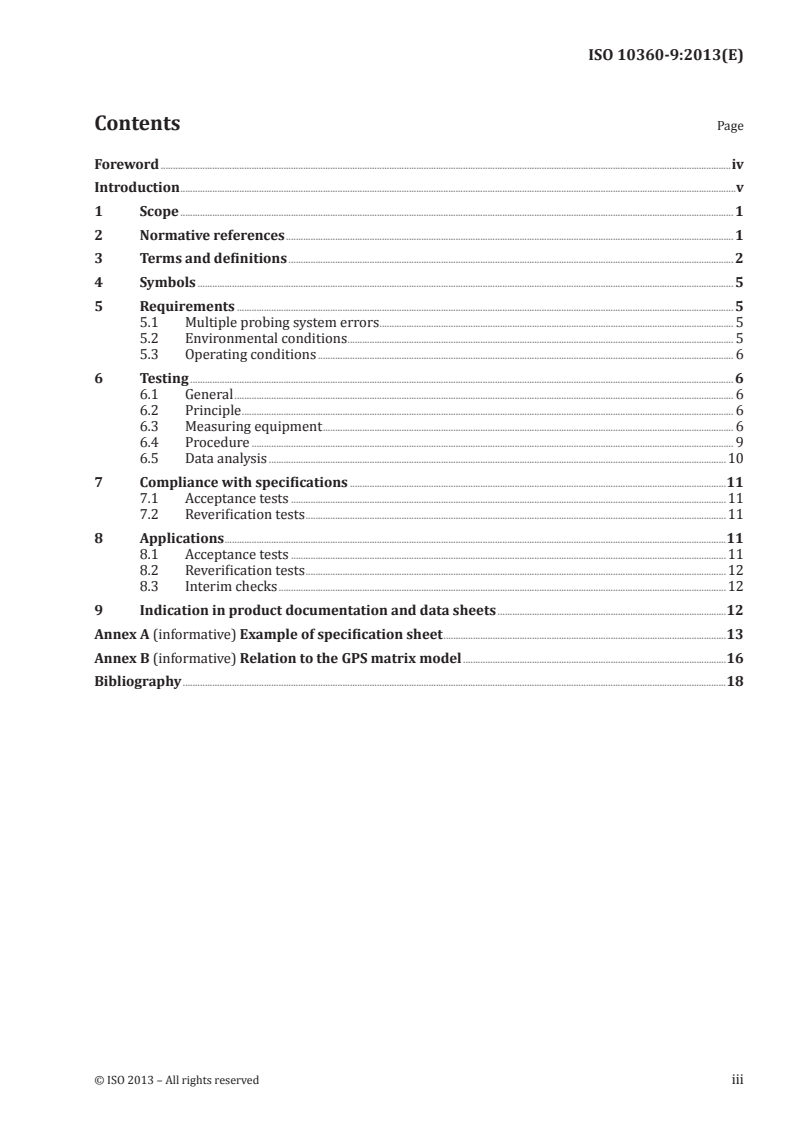 ISO 10360-9:2013(E)

Contents

Page

Foreword iv
Introduction v
1 Scope 1
2 Normative references 1
3 Terms and definitions 2
4 Symbols 5
5 Requirements 5
5.1 Multiple probing system errors 5
5.2 Environmental conditions 5
5.3 Operating conditions 6
6 Testing 6
6.1 General 6
6.2 Principle 6
6.3 Measuring equipment 6
6.4 Procedure 9
6.5 Data analysis 10
7 Compliance with specifications 11
7.1 Acceptance tests 11
7.2 Reverification tests 11
8 Applications 11
8.1 Acceptance tests 11
8.2 Reverification tests 12
8.3 Interim checks 12
9 Indication in product documentation and data sheets 12
Annex A (informative) Example of specification sheet 13
Annex B (informative) Relation to the GPS matrix model 16
Bibliography 18

© ISO 2013 – All rights reserved

iii